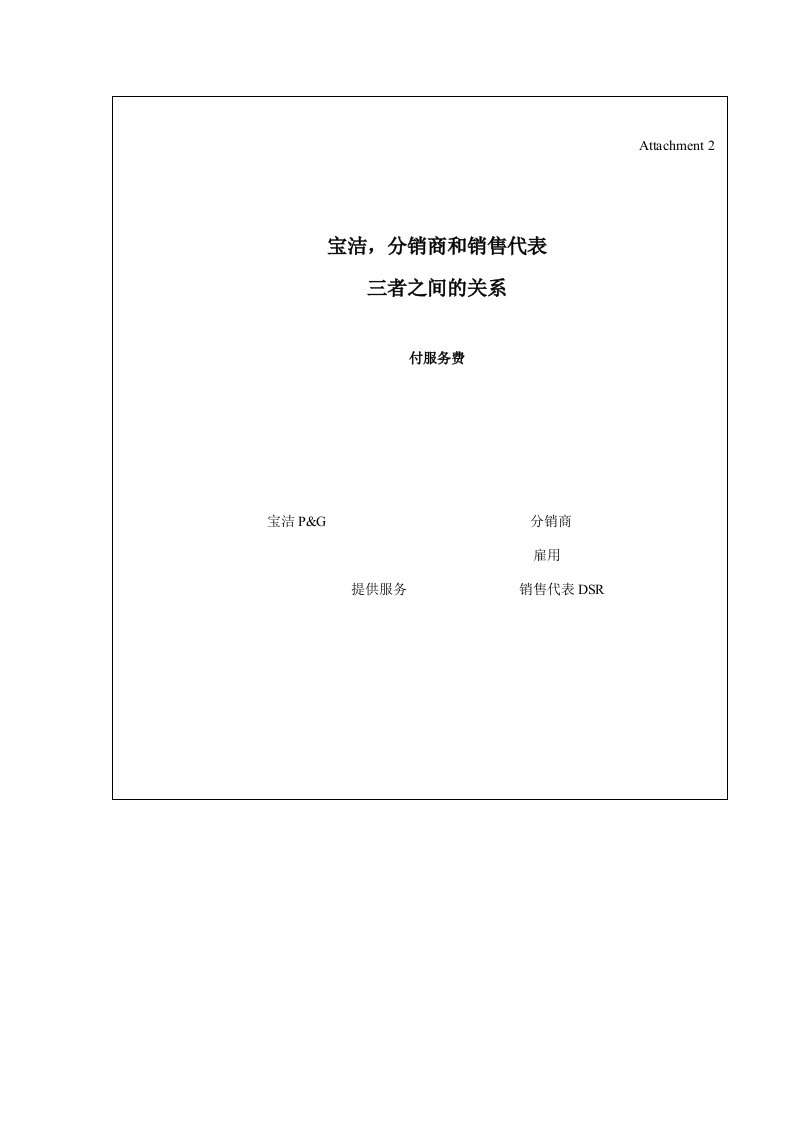 Attachment 2

宝洁，分销商和销售代表

三者之间的关系

付服务费

宝洁 P&G

分销商

雇用

提供服务

销售代表 DSR